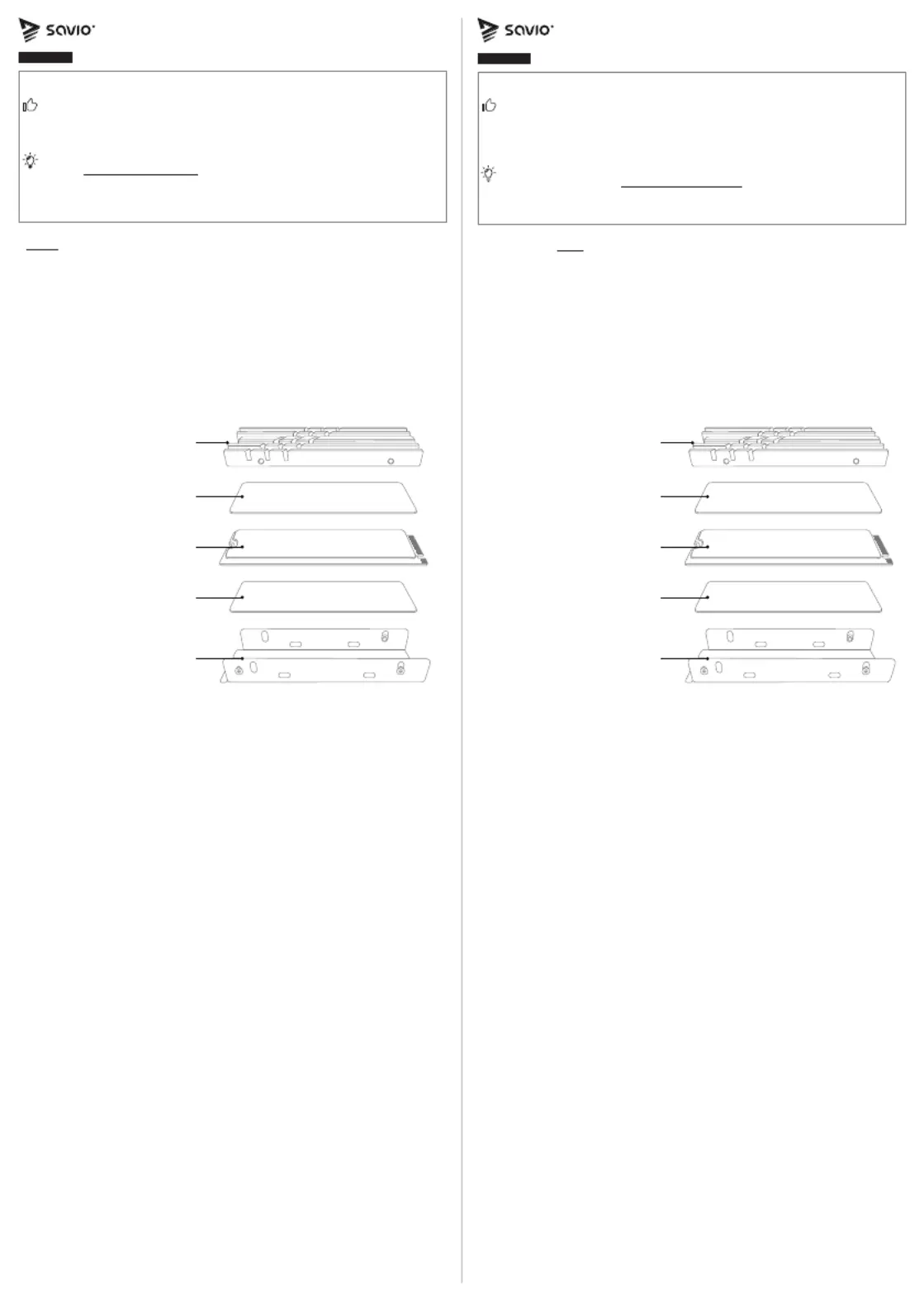 savio

savio